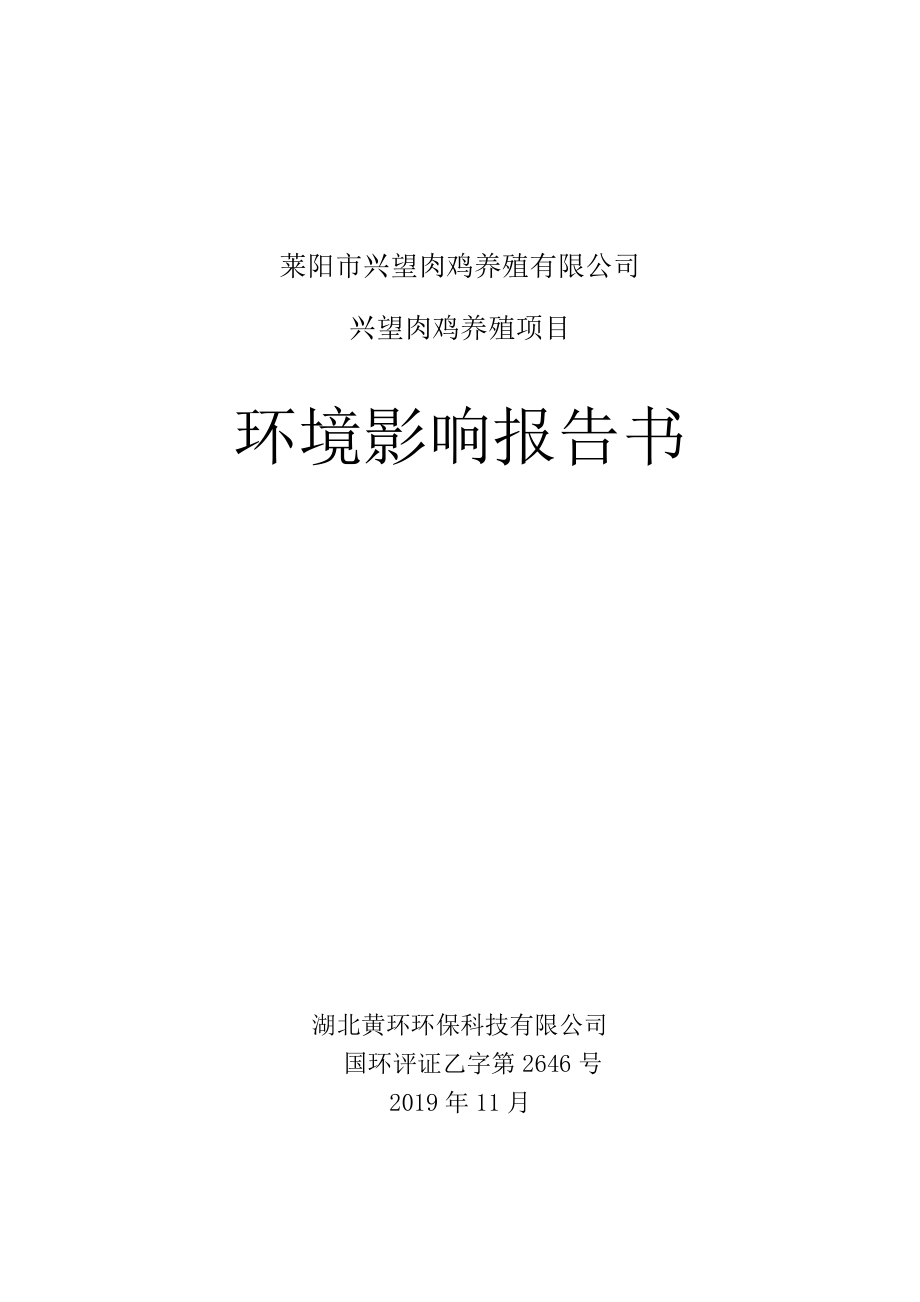 莱阳市兴望肉鸡养殖有限公司

兴望肉鸡养殖项目

环境影响报告书

湖北黄环环保科技有限公司

国环评证乙字第 2646 号

2019 年 11 月